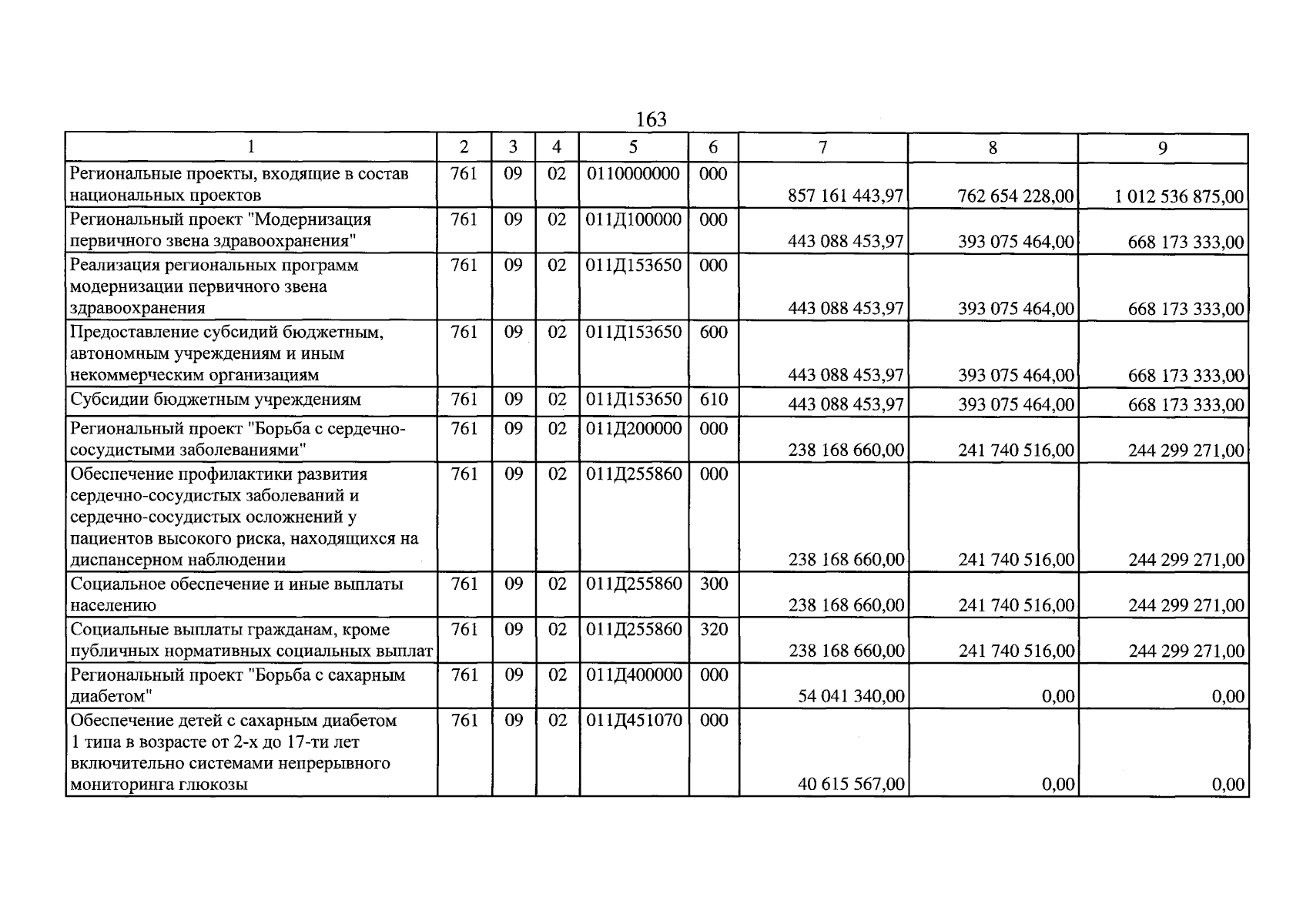 163

| 1 | 2 | 3 | 4 | 5 | 6 | 7 | 8 | 9 |
|---|---|---|---|---|---|---|---|---|
| Региональные проекты, входящие в состав национальных проектов | 761 | 09 | 02 | 0110000000 | 000 | 857 161 443,97 | 762 654 228,00 | 1 012 536 875,00 |
| Региональный проект "Модернизация первичного звена здравоохранения" | 761 | 09 | 02 | 011Д100000 | 000 | 443 088 453,97 | 393 075 464,00 | 668 173 333,00 |
| Реализация региональных программ модернизации первичного звена здравоохранения | 761 | 09 | 02 | 011Д153650 | 000 | 443 088 453,97 | 393 075 464,00 | 668 173 333,00 |
| Предоставление субсидий бюджетным, автономным учреждениям и иным некоммерческим организациям | 761 | 09 | 02 | 011Д153650 | 600 | 443 088 453,97 | 393 075 464,00 | 668 173 333,00 |
| Субсидии бюджетным учреждениям | 761 | 09 | 02 | 011Д153650 | 610 | 443 088 453,97 | 393 075 464,00 | 668 173 333,00 |
| Региональный проект "Борьба с сердечно-сосудистыми заболеваниями" | 761 | 09 | 02 | 011Д200000 | 000 | 238 168 660,00 | 241 740 516,00 | 244 299 271,00 |
| Обеспечение профилактики развития сердечно-сосудистых заболеваний и сердечно-сосудистых осложнений у пациентов высокого риска, находящихся на диспансерном наблюдении | 761 | 09 | 02 | 011Д255860 | 000 | 238 168 660,00 | 241 740 516,00 | 244 299 271,00 |
| Социальное обеспечение и иные выплаты населению | 761 | 09 | 02 | 011Д255860 | 300 | 238 168 660,00 | 241 740 516,00 | 244 299 271,00 |
| Социальные выплаты гражданам, кроме публичных нормативных социальных выплат | 761 | 09 | 02 | 011Д255860 | 320 | 238 168 660,00 | 241 740 516,00 | 244 299 271,00 |
| Региональный проект "Борьба с сахарным диабетом" | 761 | 09 | 02 | 011Д400000 | 000 | 54 041 340,00 | 0,00 | 0,00 |
| Обеспечение детей с сахарным диабетом 1 типа в возрасте от 2-х до 17-ти лет включительно системами непрерывного мониторинга глюкозы | 761 | 09 | 02 | 011Д451070 | 000 | 40 615 567,00 | 0,00 | 0,00 |